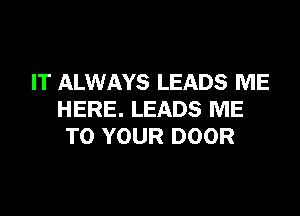 IT ALWAYS LEADS ME HERE. LEADS ME TO YOUR DOOR